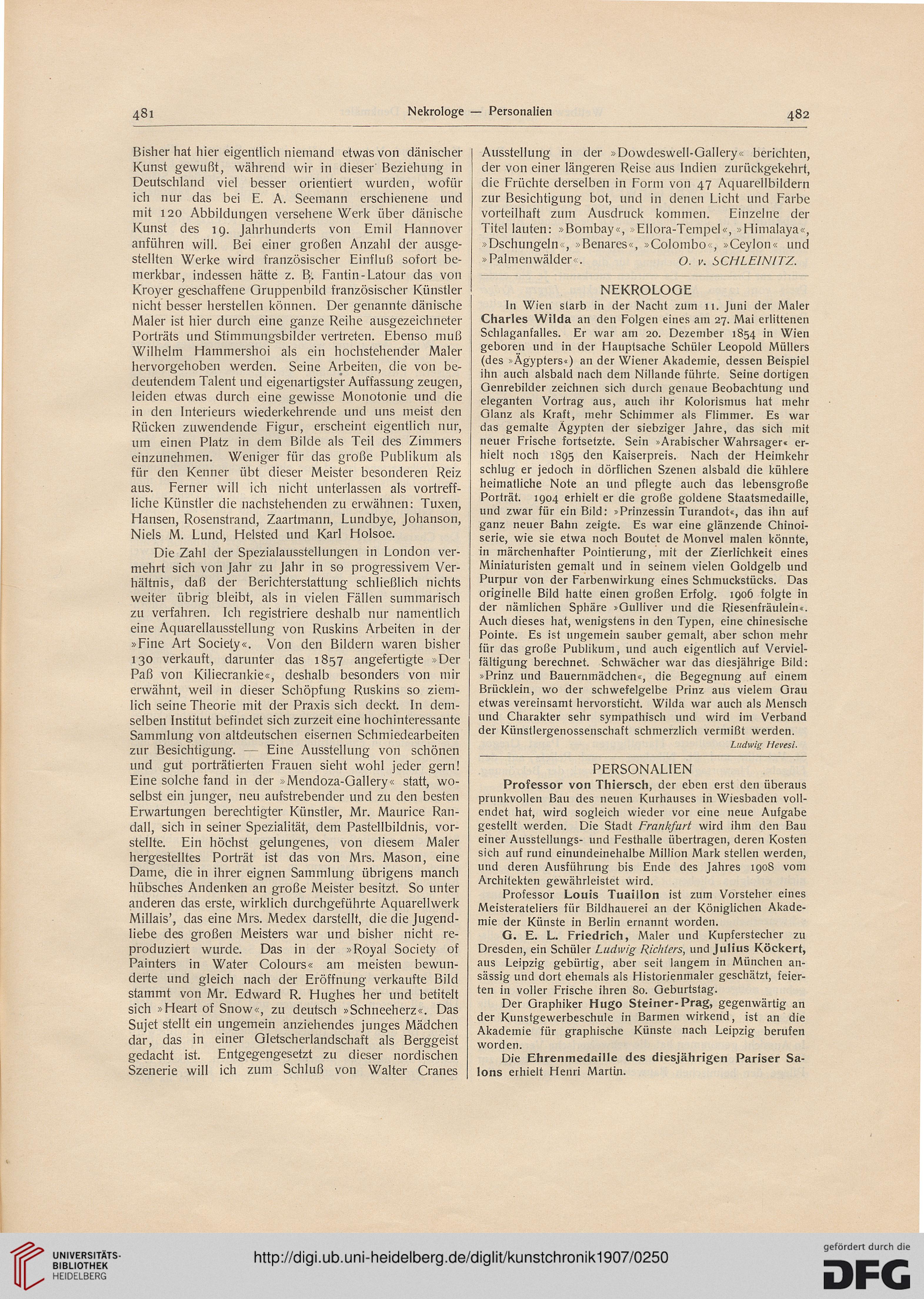 481 Nekrologe — Personalien 482

Bisher hat hier eigentlich niemand etwas von dänischer Kunst gewußt, während wir in dieser Beziehung in Deutschland viel besser orientiert wurden, wofür ich nur das bei E. A. Seemann erschienene und mit 120 Abbildungen versehene Werk über dänische Kunst des 19. Jahrhunderts von Emil Hannover anführen will. Bei einer großen Anzahl der ausgestellten Werke wird französischer Einfluß sofort bemerkbar, indessen hätte z. B. Fantin-Latour das von Kroyer geschaffene Gruppenbild französischer Künstler nicht besser herstellen können. Der genannte dänische Maler ist hier durch eine ganze Reihe ausgezeichneter Porträts und Stimmungsbilder vertreten. Ebenso muß Wilhelm Hammershoi als ein hochstehender Maler hervorgehoben werden. Seine Arbeiten, die von bedeutendem Talent und eigenartigster Auffassung zeugen, leiden etwas durch eine gewisse Monotonie und die in den Interieurs wiederkehrende und uns meist den Rücken zuwendende Figur, erscheint eigentlich nur, um einen Platz in dem Bilde als Teil des Zimmers einzunehmen. Weniger für das große Publikum als für den Kenner übt dieser Meister besonderen Reiz aus. Ferner will ich nicht unterlassen als vortreffliche Künstler die nachstehenden zu erwähnen: Tuxen, Hansen, Rosenstrand, Zaartmann, Lundbye, Johanson, Niels M. Lund, Helsted und Karl Holsoe.

Die Zahl der Spezialausstellungen in London vermehrt sich von Jahr zu Jahr in so progressivem Verhältnis, daß der Berichterstattung schließlich nichts weiter übrig bleibt, als in vielen Fällen summarisch zu verfahren. Ich registriere deshalb nur namentlich eine Aquarellausstellung von Ruskins Arbeiten in der »Fine Art Society«. Von den Bildern waren bisher 130 verkauft, darunter das 1857 angefertigte »Der Paß von Kiliecrankie«, deshalb besonders von mir erwähnt, weil in dieser Schöpfung Ruskins so ziemlich seine Theorie mit der Praxis sich deckt. In demselben Institut befindet sich zurzeit eine hochinteressante Sammlung von altdeutschen eisernen Schmiedearbeiten zur Besichtigung. — Eine Ausstellung von schönen und gut porträtierten Frauen sieht wohl jeder gern! Eine solche fand in der »Mendoza-Gallery« statt, woselbst ein junger, neu aufstrebender und zu den besten Erwartungen berechtigter Künstler, Mr. Maurice Randall, sich in seiner Spezialität, dem Pastellbildnis, vorstellte. Ein höchst gelungenes, von diesem Maler hergestelltes Porträt ist das von Mrs. Mason, eine Dame, die in ihrer eignen Sammlung übrigens manch hübsches Andenken an große Meister besitzt. So unter anderen das erste, wirklich durchgeführte Aquarellwerk Millais', das eine Mrs. Medex darstellt, die die Jugendliebe des großen Meisters war und bisher nicht reproduziert wurde. Das in der »Royal Society of Painters in Water Colours« am meisten bewunderte und gleich nach der Eröffnung verkaufte Bild stammt von Mr. Edward R. Hughes her und betitelt sich »Heart of Snow«, zu deutsch »Schneeherz«. Das Sujet stellt ein ungemein anziehendes junges Mädchen dar, das in einer Gletscherlandschaft als Berggeist gedacht ist. Entgegengesetzt zu dieser nordischen Szenerie will ich zum Schluß von Walter Cranes Ausstellung in der »Dowdeswell-Gallery« berichten, der von einer längeren Reise aus Indien zurückgekehrt, die Früchte derselben in Form von 47 Aquarellbildern zur Besichtigung bot, und in denen Licht und Farbe vorteilhaft zum Ausdruck kommen. Einzelne der Titel lauten: »Bombay«, »Ellora-Tempel«, »Himalaya«, »Dschungeln«, »Benares«, »Colombo«, »Ceylon« und »Palmenwälder«. O. v. SCHLEINITZ.

NEKROLOGE

In Wien starb in der Nacht zum 11. Juni der Maler Charles Wilda an den Folgen eines am 27. Mai erlittenen Schlaganfalles. Er war am 20. Dezember 1854 in Wien geboren und in der Hauptsache Schüler Leopold Müllers (des »Ägypters«) an der Wiener Akademie, dessen Beispiel ihn auch alsbald nach dem Nillande führte. Seine dortigen Genrebilder zeichnen sich durch genaue Beobachtung und eleganten Vortrag aus, auch ihr Kolorismus hat mehr Glanz als Kraft, mehr Schimmer als Flimmer. Es war das gemalte Ägypten der siebziger Jahre, das sich mit neuer Frische fortsetzte. Sein »Arabischer Wahrsager« erhielt noch 1895 den Kaiserpreis. Nach der Heimkehr schlug er jedoch in dörflichen Szenen alsbald die kühlere heimatliche Note an und pflegte auch das lebensgroße Porträt. 1904 erhielt er die große goldene Staatsmedaille, und zwar für ein Bild: »Prinzessin Turandot«, das ihn auf ganz neuer Bahn zeigte. Es war eine glänzende Chinoiserie, wie sie etwa noch Boutet de Monvel malen könnte, in märchenhafter Pointierung, mit der Zierlichkeit eines Miniaturisten gemalt und in seinem vielen Goldgelb und Purpur von der Farbenwirkung eines Schmuckstücks. Das originelle Bild hatte einen großen Erfolg. 1906 folgte in der nämlichen Sphäre »Gulliver und die Riesenfräulein«. Auch dieses hat, wenigstens in den Typen, eine chinesische Pointe. Es ist ungemein sauber gemalt, aber schon mehr für das große Publikum, und auch eigentlich auf Vervielfältigung berechnet. Schwächer war das diesjährige Bild: »Prinz und Bauernmädchen«, die Begegnung auf einem Brücklein, wo der schwefelgelbe Prinz aus vielem Grau etwas vereinsamt hervorsticht. Wilda war auch als Mensch und Charakter sehr sympathisch und wird im Verband der Künstlergenossenschaft schmerzlich vermißt werden. Ludwig Hevesi.

PERSONALIEN

Professor von Thiersch, der eben erst den überaus prunkvollen Bau des neuen Kurhauses in Wiesbaden vollendet hat, wird sogleich wieder vor eine neue Aufgabe gestellt werden. Die Stadt Frankfurt wird ihm den Bau einer Ausstellungs- und Festhalle übertragen, deren Kosten sich auf rund einundeinehalbe Million Mark stellen werden, und deren Ausführung bis Ende des Jahres 1908 vom Architekten gewährleistet wird.

Professor Louis Tuaillon ist zum Vorsteher eines Meisterateliers für Bildhauerei an der Königlichen Akademie der Künste in Berlin ernannt worden.

G. E. L. Friedrich, Maler und Kupferstecher zu Dresden, ein Schüler Ludwig Richters, und Julius Köckert, aus Leipzig gebürtig, aber seit langem in München ansässig und dort ehemals als Historienmaler geschätzt, feierten in voller Frische ihren 80. Geburtstag.

Der Graphiker Hugo Steiner-Prag, gegenwärtig an der Kunstgewerbeschule in Barmen wirkend, ist an die Akademie für graphische Künste nach Leipzig berufen worden.

Die Ehrenmedaille des diesjährigen Pariser Salons erhielt Henri Martin.

UNIVERSITÄTS-BIBLIOTHEK HEIDELBERG
http://digi.ub.uni-heidelberg.de/diglit/kunstchronik1907/0250
gefördert durch die DFG